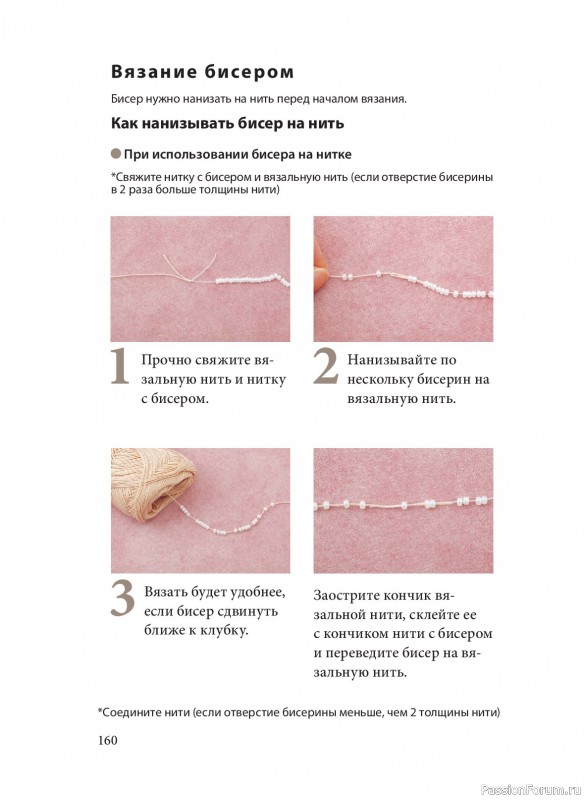 Вязание бисером

Бисер нужно нанизать на нить перед началом вязания.

Как нанизывать бисер на нить

• При использовании бисера на нитке

*Свяжите нитку с бисером и вязальную нить (если отверстие бисерины в 2 раза больше толщины нити)

1 Прочно свяжите вязальную нить и нитку с бисером.

2 Нанизывайте по нескольку бисерин на вязальную нить.

3 Вязать будет удобнее, если бисер сдвинуть ближе к клубку.

Заострите кончик вязальной нити, склейте ее с кончиком нити с бисером и переведите бисер на вязальную нить.

*Соедините нити (если отверстие бисерины меньше, чем 2 толщины нити)

160

PassionForum.ru